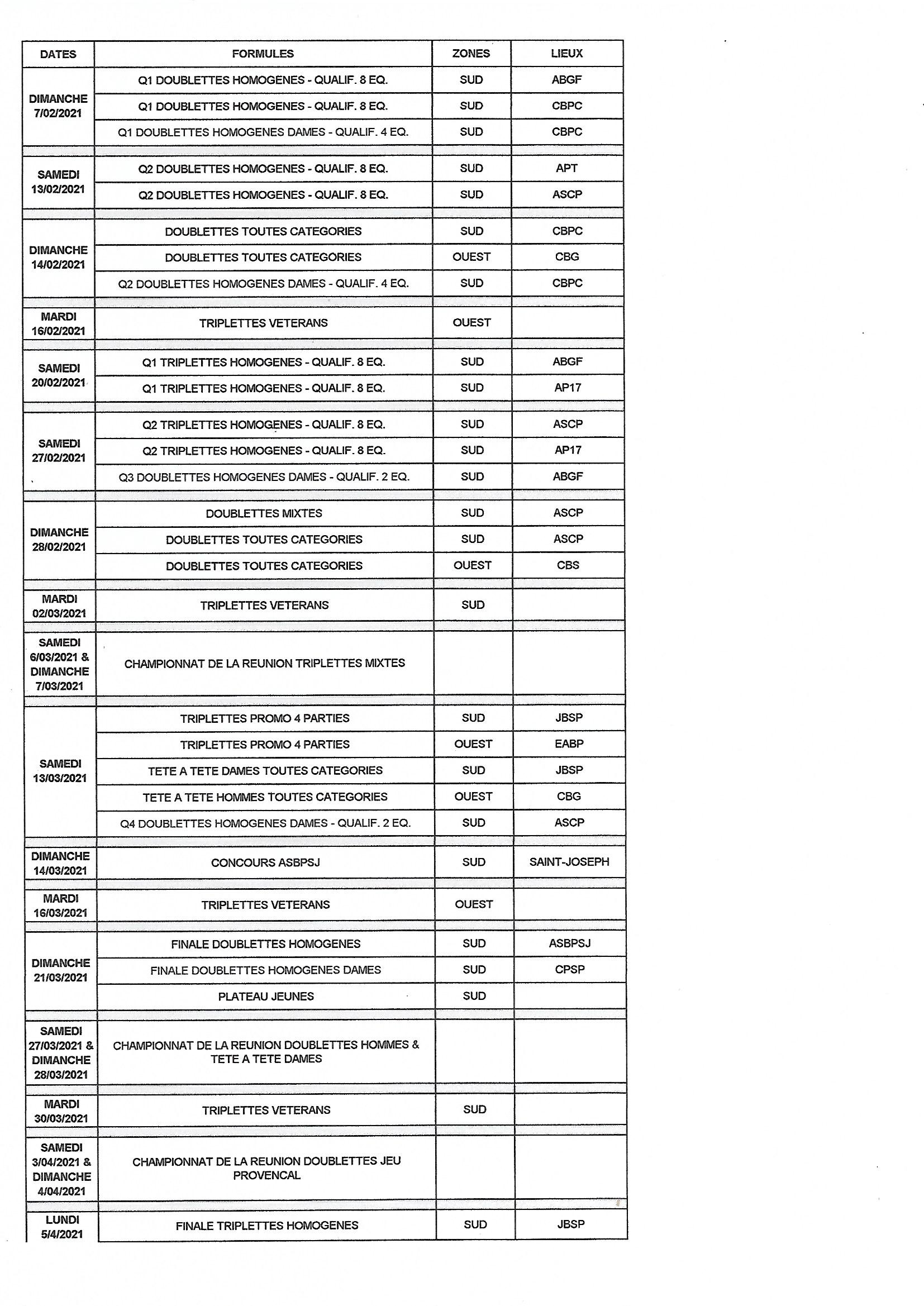 | DATES | FORMULES | ZONES | LIEUX |
|---|---|---|---|
| DIMANCHE 7/02/2021 | Q1 DOUBLETTES HOMOGENES - QUALIF. 8 EQ. | SUD | ABGF |
| | Q1 DOUBLETTES HOMOGENES - QUALIF. 8 EQ. | SUD | CBPC |
| | Q1 DOUBLETTES HOMOGENES DAMES - QUALIF. 4 EQ. | SUD | CBPC |
| SAMEDI 13/02/2021 | Q2 DOUBLETTES HOMOGENES - QUALIF. 8 EQ. | SUD | APT |
| | Q2 DOUBLETTES HOMOGENES - QUALIF. 8 EQ. | SUD | ASCP |
| DIMANCHE 14/02/2021 | DOUBLETTES TOUTES CATEGORIES | SUD | CBPC |
| | DOUBLETTES TOUTES CATEGORIES | OUEST | CBG |
| | Q2 DOUBLETTES HOMOGENES DAMES - QUALIF. 4 EQ. | SUD | CBPC |
| MARDI 16/02/2021 | TRIPLETTES VETERANS | OUEST | |
| SAMEDI 20/02/2021 | Q1 TRIPLETTES HOMOGENES - QUALIF. 8 EQ. | SUD | ABGF |
| | Q1 TRIPLETTES HOMOGENES - QUALIF. 8 EQ. | SUD | AP17 |
| SAMEDI 27/02/2021 | Q2 TRIPLETTES HOMOGENES - QUALIF. 8 EQ. | SUD | ASCP |
| | Q2 TRIPLETTES HOMOGENES - QUALIF. 8 EQ. | SUD | AP17 |
| | Q3 DOUBLETTES HOMOGENES DAMES - QUALIF. 2 EQ. | SUD | ABGF |
| DIMANCHE 28/02/2021 | DOUBLETTES MIXTES | SUD | ASCP |
| | DOUBLETTES TOUTES CATEGORIES | SUD | ASCP |
| | DOUBLETTES TOUTES CATEGORIES | OUEST | CBS |
| MARDI 02/03/2021 | TRIPLETTES VETERANS | SUD | |
| SAMEDI 6/03/2021 & DIMANCHE 7/03/2021 | CHAMPIONNAT DE LA REUNION TRIPLETTES MIXTES | | |
| SAMEDI 13/03/2021 | TRIPLETTES PROMO 4 PARTIES | SUD | JBSP |
| | TRIPLETTES PROMO 4 PARTIES | OUEST | EABP |
| | TETE A TETE DAMES TOUTES CATEGORIES | SUD | JBSP |
| | TETE A TETE HOMMES TOUTES CATEGORIES | OUEST | CBG |
| | Q4 DOUBLETTES HOMOGENES DAMES - QUALIF. 2 EQ. | SUD | ASCP |
| DIMANCHE 14/03/2021 | CONCOURS ASBPSJ | SUD | SAINT-JOSEPH |
| MARDI 16/03/2021 | TRIPLETTES VETERANS | OUEST | |
| DIMANCHE 21/03/2021 | FINALE DOUBLETTES HOMOGENES | SUD | ASBPSJ |
| | FINALE DOUBLETTES HOMOGENES DAMES | SUD | CPSP |
| | PLATEAU JEUNES | SUD | |
| SAMEDI 27/03/2021 & DIMANCHE 28/03/2021 | CHAMPIONNAT DE LA REUNION DOUBLETTES HOMMES & TETE A TETE DAMES | | |
| MARDI 30/03/2021 | TRIPLETTES VETERANS | SUD | |
| SAMEDI 3/04/2021 & DIMANCHE 4/04/2021 | CHAMPIONNAT DE LA REUNION DOUBLETTES JEU PROVENCAL | | |
| LUNDI 5/4/2021 | FINALE TRIPLETTES HOMOGENES | SUD | JBSP |